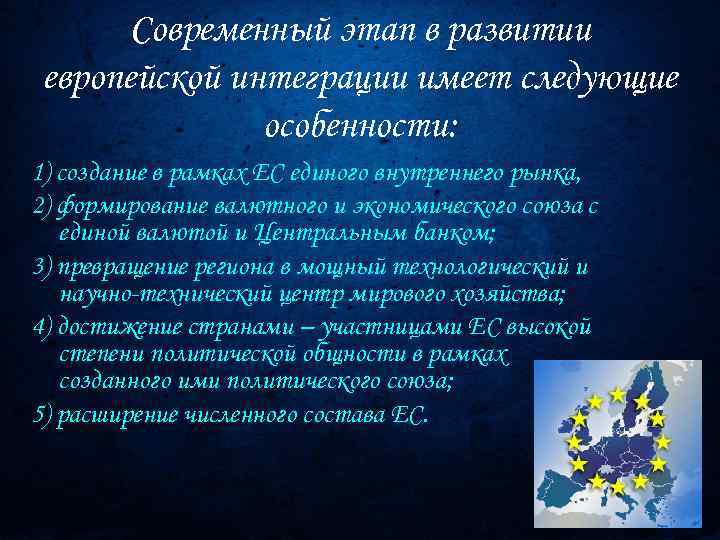 Современный этап в развитии европейской интеграции имеет следующие особенности:

1) создание в рамках ЕС единого внутреннего рынка,

2) формирование валютного и экономического союза с единой валютой и Центральным банком;

3) превращение региона в мощный технологический и научно-технический центр мирового хозяйства;

4) достижение странами – участницами ЕС высокой степени политической общности в рамках созданного ими политического союза;

5) расширение численного состава ЕС.